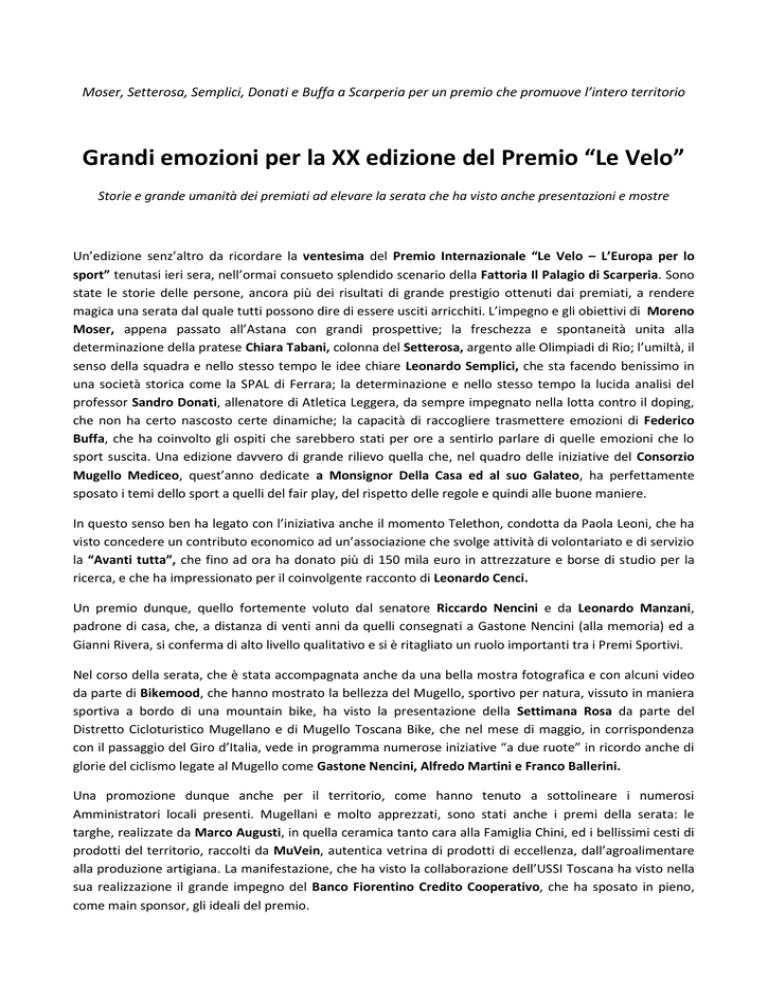 Moser, Setterosa, Semplici, Donati e Buffa a Scarperia per un premio che promuove l'intero territorio

Grandi emozioni per la XX edizione del Premio "Le Velo"

Storie e grande umanità dei premiati ad elevare la serata che ha visto anche presentazioni e mostre

Un'edizione senz'altro da ricordare la ventesima del Premio Internazionale "Le Velo – L'Europa per lo sport" tenutasi ieri sera, nell'ormai consueto splendido scenario della Fattoria Il Palagio di Scarperia. Sono state le storie delle persone, ancora più dei risultati di grande prestigio ottenuti dai premiati, a rendere magica una serata dal quale tutti possono dire di essere usciti arricchiti. L'impegno e gli obiettivi di Moreno Moser, appena passato all'Astana con grandi prospettive; la freschezza e spontaneità unita alla determinazione della pratese Chiara Tabani, colonna del Setterosa, argento alle Olimpiadi di Rio; l'umiltà, il senso della squadra e nello stesso tempo le idee chiare Leonardo Semplici, che sta facendo benissimo in una società storica come la SPAL di Ferrara; la determinazione e nello stesso tempo la lucida analisi del professor Sandro Donati, allenatore di Atletica Leggera, da sempre impegnato nella lotta contro il doping, che non ha certo nascosto certe dinamiche; la capacità di raccogliere trasmettere emozioni di Federico Buffa, che ha coinvolto gli ospiti che sarebbero stati per ore a sentirlo parlare di quelle emozioni che lo sport suscita. Una edizione davvero di grande rilievo quella che, nel quadro delle iniziative del Consorzio Mugello Mediceo, quest'anno dedicate a Monsignor Della Casa ed al suo Galateo, ha perfettamente sposato i temi dello sport a quelli del fair play, del rispetto delle regole e quindi alle buone maniere.

In questo senso ben ha legato con l'iniziativa anche il momento Telethon, condotta da Paola Leoni, che ha visto concedere un contributo economico ad un'associazione che svolge attività di volontariato e di servizio la "Avanti tutta", che fino ad ora ha donato più di 150 mila euro in attrezzature e borse di studio per la ricerca, e che ha impressionato per il coinvolgente racconto di Leonardo Cenci.

Un premio dunque, quello fortemente voluto dal senatore Riccardo Nencini e da Leonardo Manzani, padrone di casa, che, a distanza di venti anni da quelli consegnati a Gastone Nencini (alla memoria) ed a Gianni Rivera, si conferma di alto livello qualitativo e si è ritagliato un ruolo importanti tra i Premi Sportivi.

Nel corso della serata, che è stata accompagnata anche da una bella mostra fotografica e con alcuni video da parte di Bikemood, che hanno mostrato la bellezza del Mugello, sportivo per natura, vissuto in maniera sportiva a bordo di una mountain bike, ha visto la presentazione della Settimana Rosa da parte del Distretto Cicloturistico Mugellano e di Mugello Toscana Bike, che nel mese di maggio, in corrispondenza con il passaggio del Giro d'Italia, vede in programma numerose iniziative "a due ruote" in ricordo anche di glorie del ciclismo legate al Mugello come Gastone Nencini, Alfredo Martini e Franco Ballerini.

Una promozione dunque anche per il territorio, come hanno tenuto a sottolineare i numerosi Amministratori locali presenti. Mugellani e molto apprezzati, sono stati anche i premi della serata: le targhe, realizzate da Marco Augusti, in quella ceramica tanto cara alla Famiglia Chini, ed i bellissimi cesti di prodotti del territorio, raccolti da MuVein, autentica vetrina di prodotti di eccellenza, dall'agroalimentare alla produzione artigiana. La manifestazione, che ha visto la collaborazione dell'USSI Toscana ha visto nella sua realizzazione il grande impegno del Banco Fiorentino Credito Cooperativo, che ha sposato in pieno, come main sponsor, gli ideali del premio.